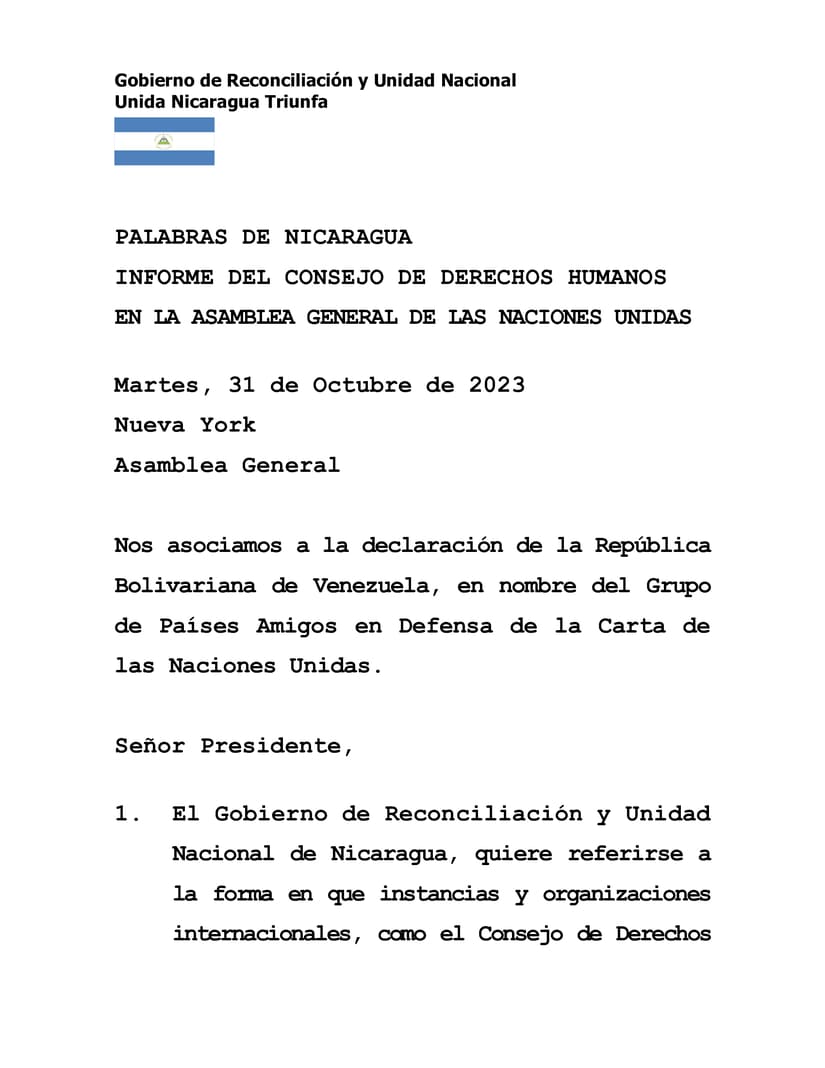 Gobierno de Reconciliación y Unidad Nacional
Unida Nicaragua Triunfa

PALABRAS DE NICARAGUA
INFORME DEL CONSEJO DE DERECHOS HUMANOS
EN LA ASAMBLEA GENERAL DE LAS NACIONES UNIDAS

Martes, 31 de Octubre de 2023
Nueva York
Asamblea General

Nos asociamos a la declaración de la República Bolivariana de Venezuela, en nombre del Grupo de Países Amigos en Defensa de la Carta de las Naciones Unidas.

Señor Presidente,

1. El Gobierno de Reconciliación y Unidad Nacional de Nicaragua, quiere referirse a la forma en que instancias y organizaciones internacionales, como el Consejo de Derechos